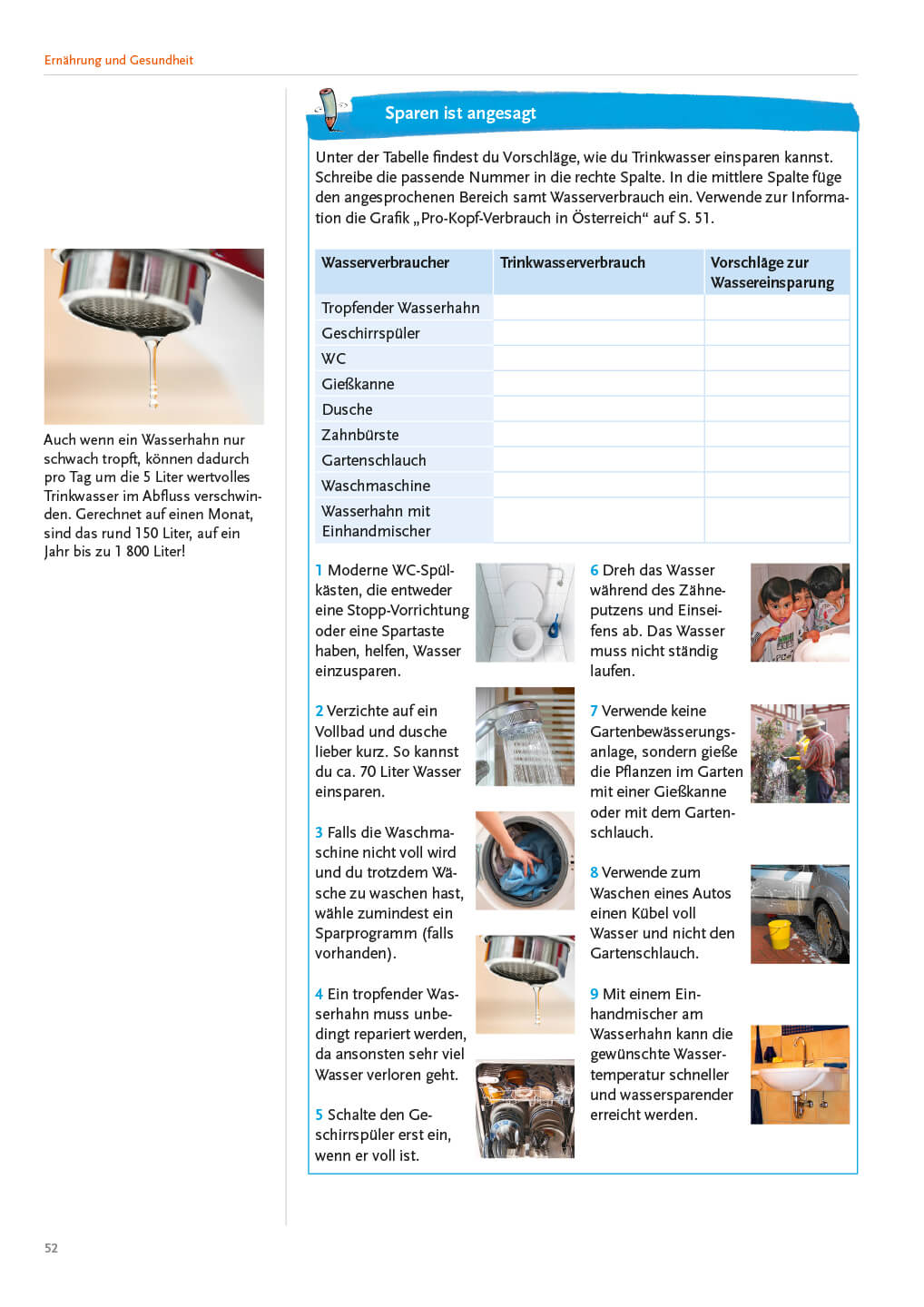 Ernährung und Gesundheit

Auch wenn ein Wasserhahn nur schwach tropft, können dadurch pro Tag um die 5 Liter wertvolles Trinkwasser im Abfluss verschwinden. Gerechnet auf einen Monat, sind das rund 150 Liter, auf ein Jahr bis zu 1 800 Liter!

Sparen ist angesagt

Unter der Tabelle findest du Vorschläge, wie du Trinkwasser einsparen kannst. Schreibe die passende Nummer in die rechte Spalte. In die mittlere Spalte füge den angesprochenen Bereich samt Wasserverbrauch ein. Verwende zur Information die Grafik „Pro-Kopf-Verbrauch in Österreich“ auf S. 51.

| Wasserverbraucher | Trinkwasserverbrauch | Vorschläge zur Wassereinsparung |
|---|---|---|
| Tropfender Wasserhahn | | |
| Geschirrspüler | | |
| WC | | |
| Gießkanne | | |
| Dusche | | |
| Zahnbürste | | |
| Gartenschlauch | | |
| Waschmaschine | | |
| Wasserhahn mit Einhandmischer | | |

1 Moderne WC-Spülkästen, die entweder eine Stopp-Vorrichtung oder eine Spartaste haben, helfen, Wasser einzusparen.

2 Verzichte auf ein Vollbad und dusche lieber kurz. So kannst du ca. 70 Liter Wasser einsparen.

3 Falls die Waschmaschine nicht voll wird und du trotzdem Wäsche zu waschen hast, wähle zumindest ein Sparprogramm (falls vorhanden).

4 Ein tropfender Wasserhahn muss unbedingt repariert werden, da ansonsten sehr viel Wasser verloren geht.

5 Schalte den Geschirrspüler erst ein, wenn er voll ist.

6 Dreh das Wasser während des Zähneputzens und Einseifens ab. Das Wasser muss nicht ständig laufen.

7 Verwende keine Gartenbewässerungsanlage, sondern gieße die Pflanzen im Garten mit einer Gießkanne oder mit dem Gartenschlauch.

8 Verwende zum Waschen eines Autos einen Kübel voll Wasser und nicht den Gartenschlauch.

9 Mit einem Einhandmischer am Wasserhahn kann die gewünschte Wassertemperatur schneller und wassersparender erreicht werden.

52